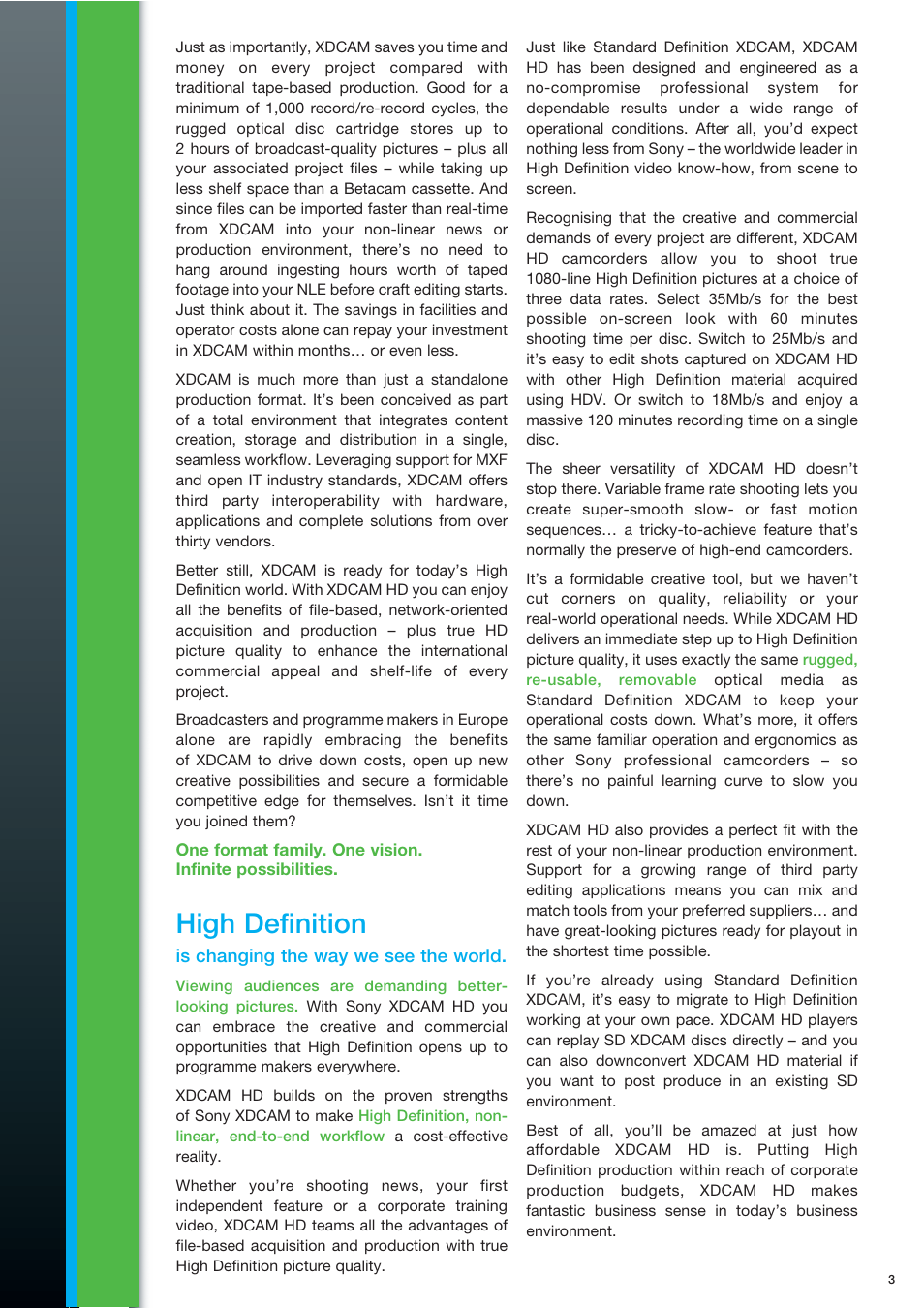 Just as importantly, XDCAM saves you time and money on every project compared with traditional tape-based production. Good for a minimum of 1,000 record/re-record cycles, the rugged optical disc cartridge stores up to 2 hours of broadcast-quality pictures – plus all your associated project files – while taking up less shelf space than a Betacam cassette. And since files can be imported faster than real-time from XDCAM into your non-linear news or production environment, there's no need to hang around ingesting hours worth of taped footage into your NLE before craft editing starts. Just think about it. The savings in facilities and operator costs alone can repay your investment in XDCAM within months… or even less.

XDCAM is much more than just a standalone production format. It's been conceived as part of a total environment that integrates content creation, storage and distribution in a single, seamless workflow. Leveraging support for MXF and open IT industry standards, XDCAM offers third party interoperability with hardware, applications and complete solutions from over thirty vendors.

Better still, XDCAM is ready for today's High Definition world. With XDCAM HD you can enjoy all the benefits of file-based, network-oriented acquisition and production – plus true HD picture quality to enhance the international commercial appeal and shelf-life of every project.

Broadcasters and programme makers in Europe alone are rapidly embracing the benefits of XDCAM to drive down costs, open up new creative possibilities and secure a formidable competitive edge for themselves. Isn't it time you joined them?

One format family. One vision.
Infinite possibilities.

High Definition

is changing the way we see the world.

Viewing audiences are demanding better-looking pictures. With Sony XDCAM HD you can embrace the creative and commercial opportunities that High Definition opens up to programme makers everywhere.

XDCAM HD builds on the proven strengths of Sony XDCAM to make High Definition, non-linear, end-to-end workflow a cost-effective reality.

Whether you're shooting news, your first independent feature or a corporate training video, XDCAM HD teams all the advantages of file-based acquisition and production with true High Definition picture quality.

Just like Standard Definition XDCAM, XDCAM HD has been designed and engineered as a no-compromise professional system for dependable results under a wide range of operational conditions. After all, you'd expect nothing less from Sony – the worldwide leader in High Definition video know-how, from scene to screen.

Recognising that the creative and commercial demands of every project are different, XDCAM HD camcorders allow you to shoot true 1080-line High Definition pictures at a choice of three data rates. Select 35Mb/s for the best possible on-screen look with 60 minutes shooting time per disc. Switch to 25Mb/s and it's easy to edit shots captured on XDCAM HD with other High Definition material acquired using HDV. Or switch to 18Mb/s and enjoy a massive 120 minutes recording time on a single disc.

The sheer versatility of XDCAM HD doesn't stop there. Variable frame rate shooting lets you create super-smooth slow- or fast motion sequences… a tricky-to-achieve feature that's normally the preserve of high-end camcorders.

It's a formidable creative tool, but we haven't cut corners on quality, reliability or your real-world operational needs. While XDCAM HD delivers an immediate step up to High Definition picture quality, it uses exactly the same rugged, re-usable, removable optical media as Standard Definition XDCAM to keep your operational costs down. What's more, it offers the same familiar operation and ergonomics as other Sony professional camcorders – so there's no painful learning curve to slow you down.

XDCAM HD also provides a perfect fit with the rest of your non-linear production environment. Support for a growing range of third party editing applications means you can mix and match tools from your preferred suppliers… and have great-looking pictures ready for playout in the shortest time possible.

If you're already using Standard Definition XDCAM, it's easy to migrate to High Definition working at your own pace. XDCAM HD players can replay SD XDCAM discs directly – and you can also downconvert XDCAM HD material if you want to post produce in an existing SD environment.

Best of all, you'll be amazed at just how affordable XDCAM HD is. Putting High Definition production within reach of corporate production budgets, XDCAM HD makes fantastic business sense in today's business environment.

3